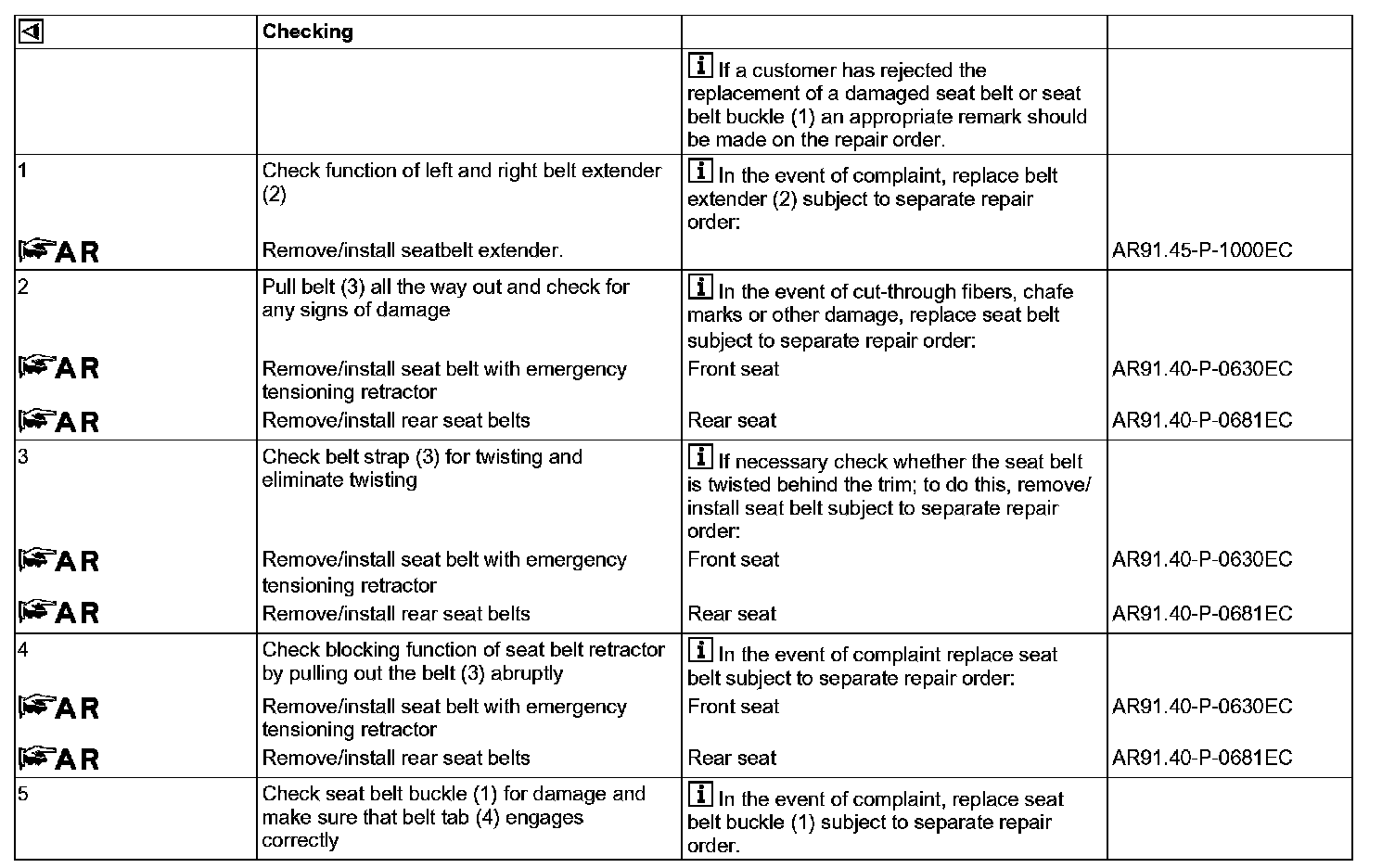 | | Checking | | |
|---|---|---|---|
| | | If a customer has rejected the replacement of a damaged seat belt or seat belt buckle (1) an appropriate remark should be made on the repair order. | |
| 1 | Check function of left and right belt extender (2) | In the event of complaint, replace belt extender (2) subject to separate repair order: | |
| AR | Remove/install seatbelt extender. | | AR91.45-P-1000EC |
| 2 | Pull belt (3) all the way out and check for any signs of damage | In the event of cut-through fibers, chafe marks or other damage, replace seat belt subject to separate repair order: | |
| AR | Remove/install seat belt with emergency tensioning retractor | Front seat | AR91.40-P-0630EC |
| AR | Remove/install rear seat belts | Rear seat | AR91.40-P-0681EC |
| 3 | Check belt strap (3) for twisting and eliminate twisting | If necessary check whether the seat belt is twisted behind the trim; to do this, remove/ install seat belt subject to separate repair order: | |
| AR | Remove/install seat belt with emergency tensioning retractor | Front seat | AR91.40-P-0630EC |
| AR | Remove/install rear seat belts | Rear seat | AR91.40-P-0681EC |
| 4 | Check blocking function of seat belt retractor by pulling out the belt (3) abruptly | In the event of complaint replace seat belt subject to separate repair order: | |
| AR | Remove/install seat belt with emergency tensioning retractor | Front seat | AR91.40-P-0630EC |
| AR | Remove/install rear seat belts | Rear seat | AR91.40-P-0681EC |
| 5 | Check seat belt buckle (1) for damage and make sure that belt tab (4) engages correctly | In the event of complaint, replace seat belt buckle (1) subject to separate repair order. | |